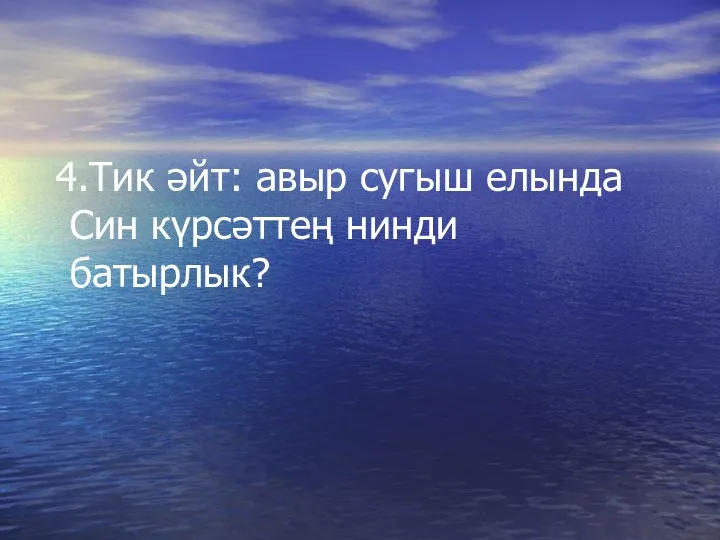 4.Тик әйт: авыр сугыш елында Син күрсәттең нинди батырлык?